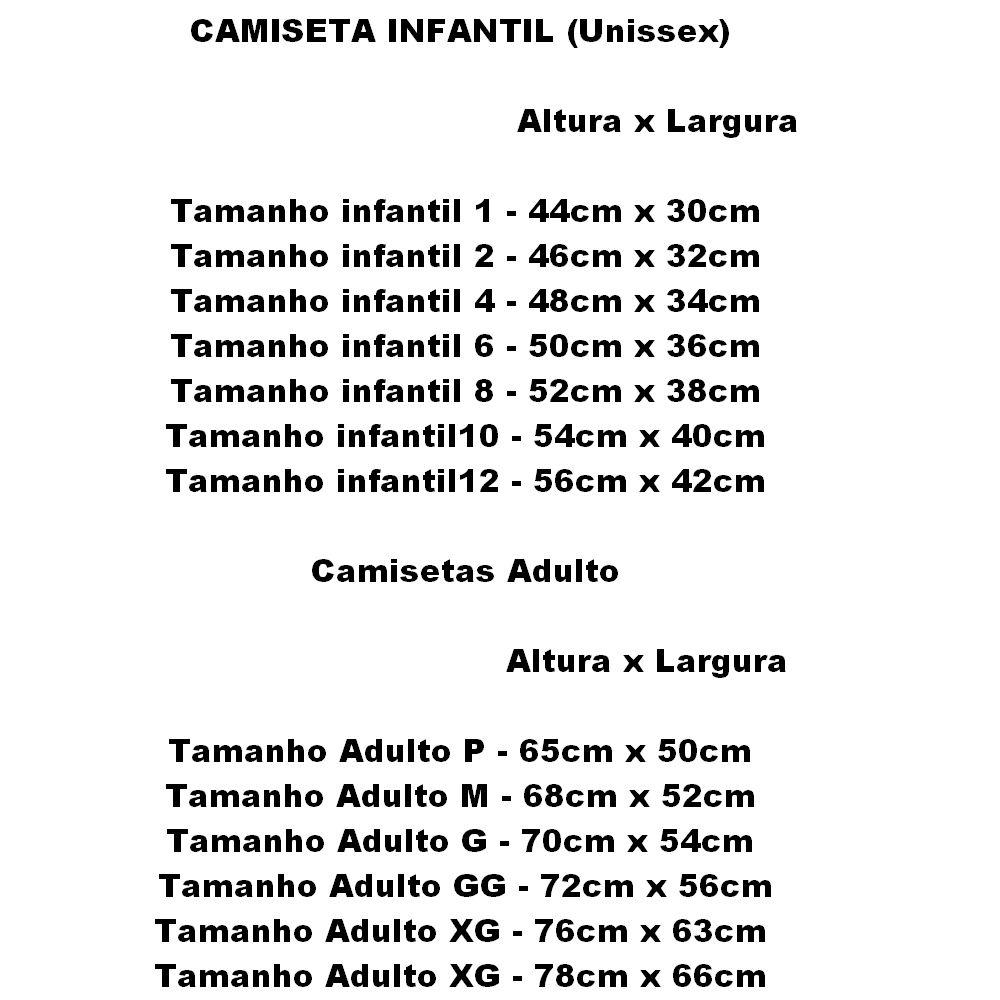 CAMISETA INFANTIL (Unissex)

Altura x Largura

Tamanho infantil 1 - 44cm x 30cm
Tamanho infantil 2 - 46cm x 32cm
Tamanho infantil 4 - 48cm x 34cm
Tamanho infantil 6 - 50cm x 36cm
Tamanho infantil 8 - 52cm x 38cm
Tamanho infantil10 - 54cm x 40cm
Tamanho infantil12 - 56cm x 42cm

Camisetas Adulto

Altura x Largura

Tamanho Adulto P - 65cm x 50cm
Tamanho Adulto M - 68cm x 52cm
Tamanho Adulto G - 70cm x 54cm
Tamanho Adulto GG - 72cm x 56cm
Tamanho Adulto XG - 76cm x 63cm
Tamanho Adulto XG - 78cm x 66cm